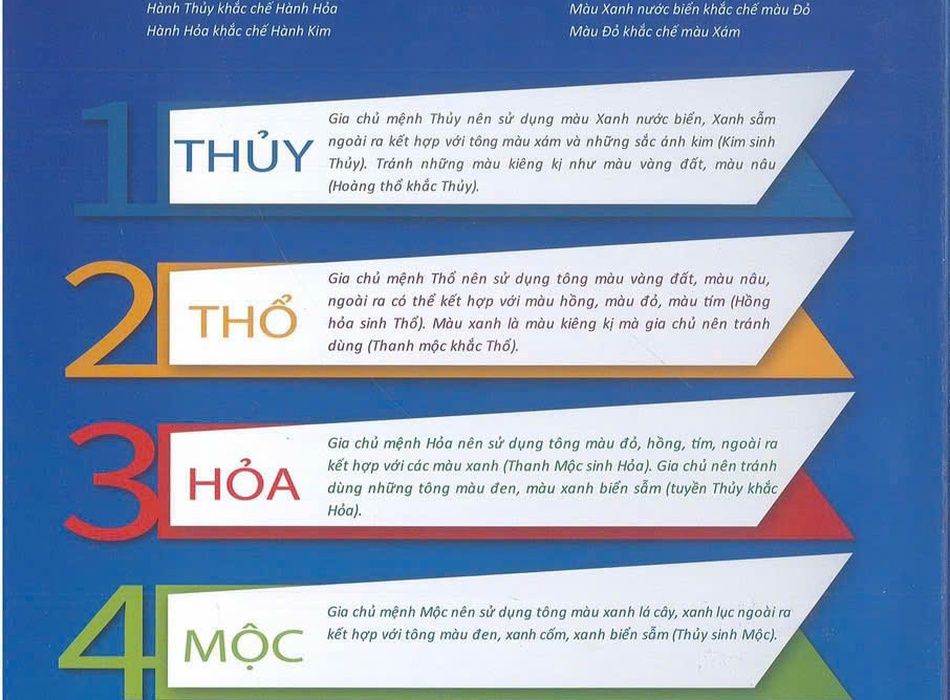 Hành Thủy khắc chế Hành Hỏa
Hành Hỏa khắc chế Hành Kim

Màu Xanh nước biển khắc chế màu Đỏ
Màu Đỏ khắc chế màu Xám

1

THỦY

Gia chủ mệnh Thủy nên sử dụng màu Xanh nước biển, Xanh sẫm ngoài ra kết hợp với tông màu xám và những sắc ánh kim (Kim sinh Thủy). Tránh những màu kiêng kị như màu vàng đất, màu nâu (Hoàng thổ khắc Thủy).

2

THỔ

Gia chủ mệnh Thổ nên sử dụng tông màu vàng đất, màu nâu, ngoài ra có thể kết hợp với màu hồng, màu đỏ, màu tím (Hồng hỏa sinh Thổ). Màu xanh là màu kiêng kị mà gia chủ nên tránh dùng (Thanh mộc khắc Thổ).

3

HỎA

Gia chủ mệnh Hỏa nên sử dụng tông màu đỏ, hồng, tím, ngoài ra kết hợp với các màu xanh (Thanh Mộc sinh Hỏa). Gia chủ nên tránh dùng những tông màu đen, màu xanh biển sẫm (tuyền Thủy khắc Hỏa).

4

MỘC

Gia chủ mệnh Mộc nên sử dụng tông màu xanh lá cây, xanh lục ngoài ra kết hợp với tông màu đen, xanh cốm, xanh biển sẫm (Thủy sinh Mộc).